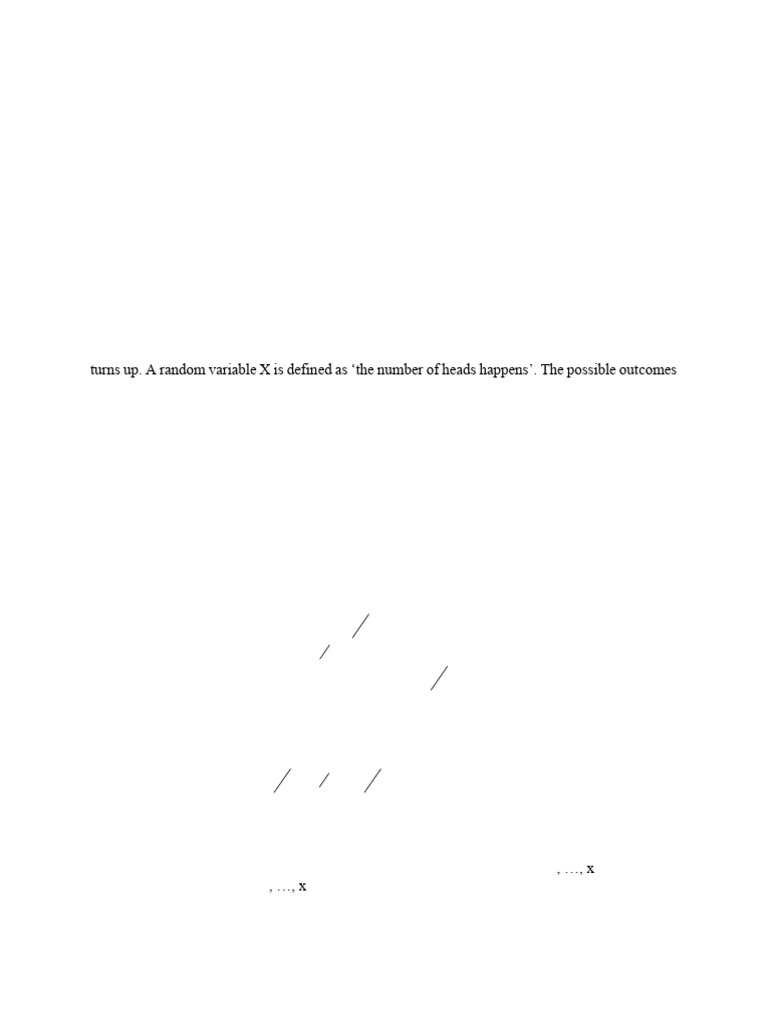 turns up. A random variable X is defined as ‘the number of heads happens’. The possible outcomes

, …, x

, …, x